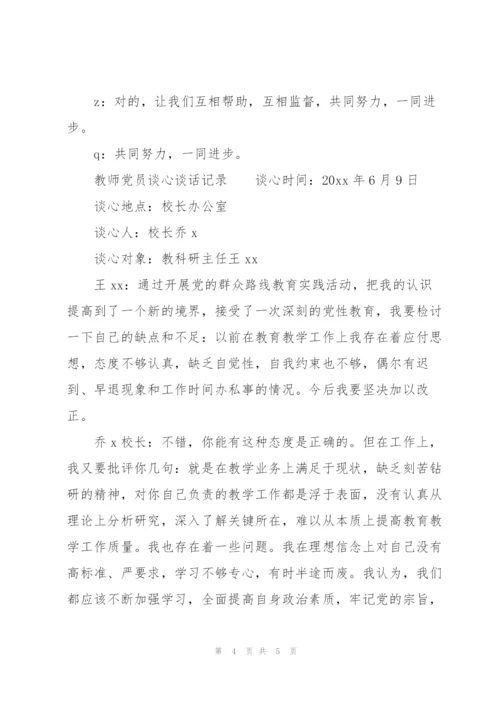 z：对的，让我们互相帮助，互相监督，共同努力，一同进步。

q：共同努力，一同进步。

教师党员谈心谈话记录　　谈心时间：20xx 年 6 月 9 日

谈心地点：校长办公室

谈心人：校长乔 x

谈心对象：教科研主任王 xx

王 xx：通过开展党的群众路线教育实践活动，把我的认识提高到了一个新的境界，接受了一次深刻的党性教育，我要检讨一下自己的缺点和不足：以前在教育教学工作上我存在着应付思想，态度不够认真，缺乏自觉性，自我约束也不够，偶尔有迟到、早退现象和工作时间办私事的情况。今后我要坚决加以改正。

乔 x 校长：不错，你能有这种态度是正确的。但在工作上，我又要批评你几句：就是在教学业务上满足于现状，缺乏刻苦钻研的精神，对你自己负责的教学工作都是浮于表面，没有认真从理论上分析研究，深入了解关键所在，难以从本质上提高教育教学工作质量。我也存在着一些问题。我在理想信念上对自己没有高标准、严要求，学习不够专心，有时半途而废。我认为，我们都应该不断加强学习，全面提高自身政治素质，牢记党的宗旨，

第 4 页 共 5 页